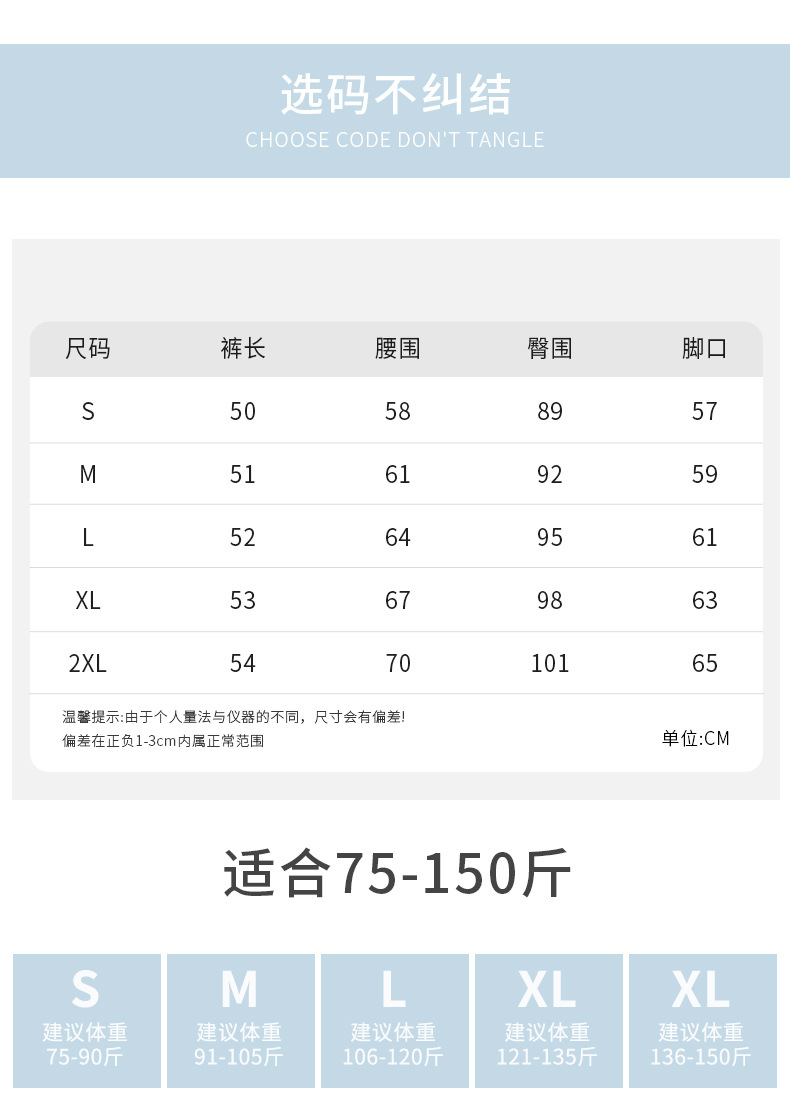 选码不纠结
CHOOSE CODE DON'T TANGLE

| 尺码 | 裤长 | 腰围 | 臀围 | 脚口 |
|---|---|---|---|---|
| S | 50 | 58 | 89 | 57 |
| M | 51 | 61 | 92 | 59 |
| L | 52 | 64 | 95 | 61 |
| XL | 53 | 67 | 98 | 63 |
| 2XL | 54 | 70 | 101 | 65 |

温馨提示:由于个人量法与仪器的不同，尺寸会有偏差!
偏差在正负1-3cm内属正常范围

单位:CM

适合75-150斤

S
建议体重
75-90斤

M
建议体重
91-105斤

L
建议体重
106-120斤

XL
建议体重
121-135斤

XL
建议体重
136-150斤